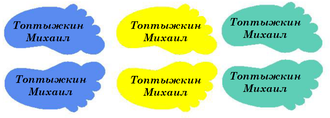 Топтыжкин Михаил

Топтыжкин Михаил

Топтыжкин Михаил

Топтыжкин Михаил

Топтыжкин Михаил

Топтыжкин Михаил